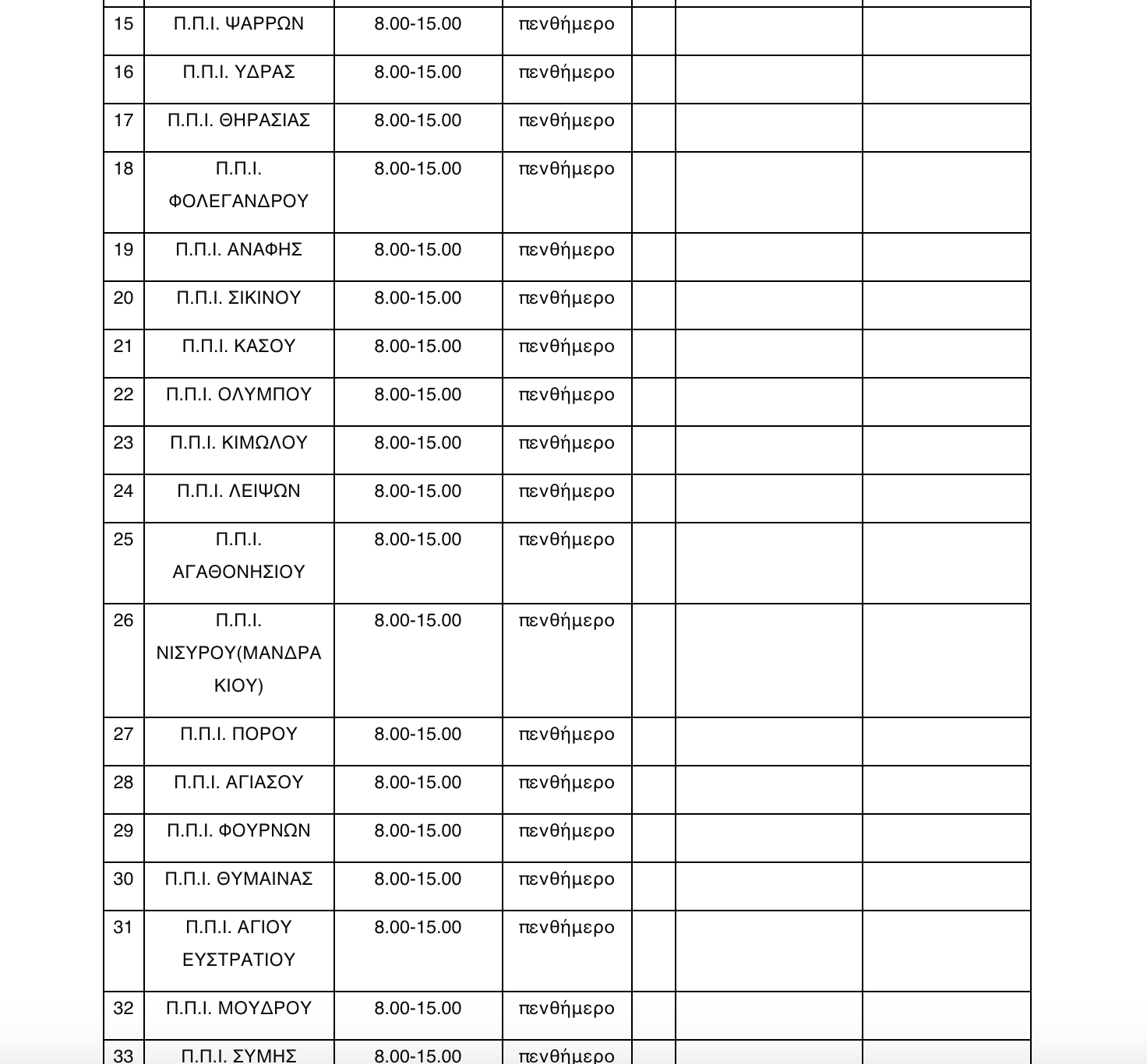 | | | | | | | |
|---|---|---|---|---|---|---|
| 15 | Π.Π.Ι. ΨΑΡΡΩΝ | 8.00-15.00 | πενθήμερο | | | |
| 16 | Π.Π.Ι. ΥΔΡΑΣ | 8.00-15.00 | πενθήμερο | | | |
| 17 | Π.Π.Ι. ΘΗΡΑΣΙΑΣ | 8.00-15.00 | πενθήμερο | | | |
| 18 | Π.Π.Ι. ΦΟΛΕΓΑΝΔΡΟΥ | 8.00-15.00 | πενθήμερο | | | |
| 19 | Π.Π.Ι. ΑΝΑΦΗΣ | 8.00-15.00 | πενθήμερο | | | |
| 20 | Π.Π.Ι. ΣΙΚΙΝΟΥ | 8.00-15.00 | πενθήμερο | | | |
| 21 | Π.Π.Ι. ΚΑΣΟΥ | 8.00-15.00 | πενθήμερο | | | |
| 22 | Π.Π.Ι. ΟΛΥΜΠΟΥ | 8.00-15.00 | πενθήμερο | | | |
| 23 | Π.Π.Ι. ΚΙΜΩΛΟΥ | 8.00-15.00 | πενθήμερο | | | |
| 24 | Π.Π.Ι. ΛΕΙΨΩΝ | 8.00-15.00 | πενθήμερο | | | |
| 25 | Π.Π.Ι. ΑΓΑΘΟΝΗΣΙΟΥ | 8.00-15.00 | πενθήμερο | | | |
| 26 | Π.Π.Ι. ΝΙΣΥΡΟΥ(ΜΑΝΔΡΑΚΙΟΥ) | 8.00-15.00 | πενθήμερο | | | |
| 27 | Π.Π.Ι. ΠΟΡΟΥ | 8.00-15.00 | πενθήμερο | | | |
| 28 | Π.Π.Ι. ΑΓΙΑΣΟΥ | 8.00-15.00 | πενθήμερο | | | |
| 29 | Π.Π.Ι. ΦΟΥΡΝΩΝ | 8.00-15.00 | πενθήμερο | | | |
| 30 | Π.Π.Ι. ΘΥΜΑΙΝΑΣ | 8.00-15.00 | πενθήμερο | | | |
| 31 | Π.Π.Ι. ΑΓΙΟΥ ΕΥΣΤΡΑΤΙΟΥ | 8.00-15.00 | πενθήμερο | | | |
| 32 | Π.Π.Ι. ΜΟΥΔΡΟΥ | 8.00-15.00 | πενθήμερο | | | |
| 33 | Π.Π.Ι. ΣΥΜΗΣ | 8.00-15.00 | πενθήμερο | | | |